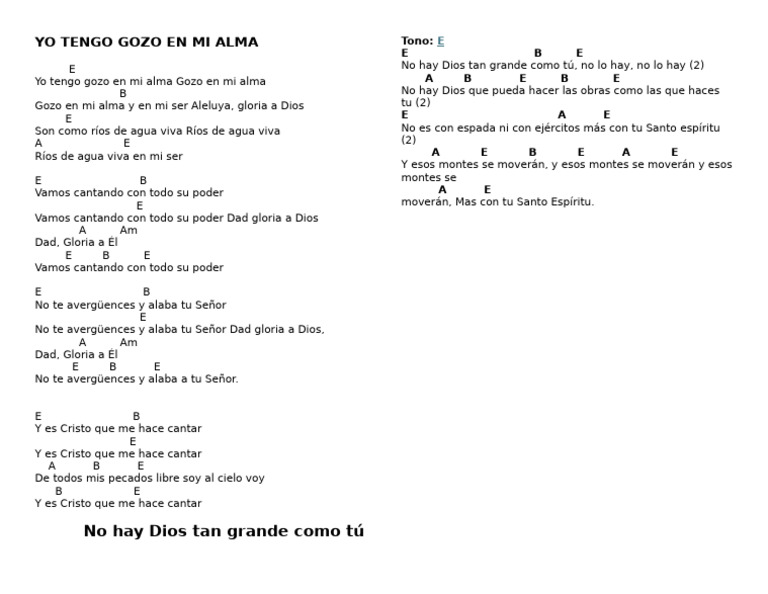 YO TENGO GOZO EN MI ALMA

E
Yo tengo gozo en mi alma Gozo en mi alma
B
Gozo en mi alma y en mi ser Aleluya, gloria a Dios
E
Son como ríos de agua viva Ríos de agua viva
A E
Ríos de agua viva en mi ser

E B
Vamos cantando con todo su poder
E
Vamos cantando con todo su poder Dad gloria a Dios
A Am
Dad, Gloria a Él
E B E
Vamos cantando con todo su poder

E B
No te avergüences y alaba tu Señor
E
No te avergüences y alaba tu Señor Dad gloria a Dios,
A Am
Dad, Gloria a Él
E B E
No te avergüences y alaba a tu Señor.

E B
Y es Cristo que me hace cantar
E
Y es Cristo que me hace cantar
A B E
De todos mis pecados libre soy al cielo voy
B E
Y es Cristo que me hace cantar

No hay Dios tan grande como tú

Tono: E
E B E
No hay Dios tan grande como tú, no lo hay, no lo hay (2)
A B E B E
No hay Dios que pueda hacer las obras como las que haces tu (2)
E A E
No es con espada ni con ejércitos más con tu Santo espíritu (2)
A E B E A E
Y esos montes se moverán, y esos montes se moverán y esos montes se
A E
moverán, Mas con tu Santo Espíritu.